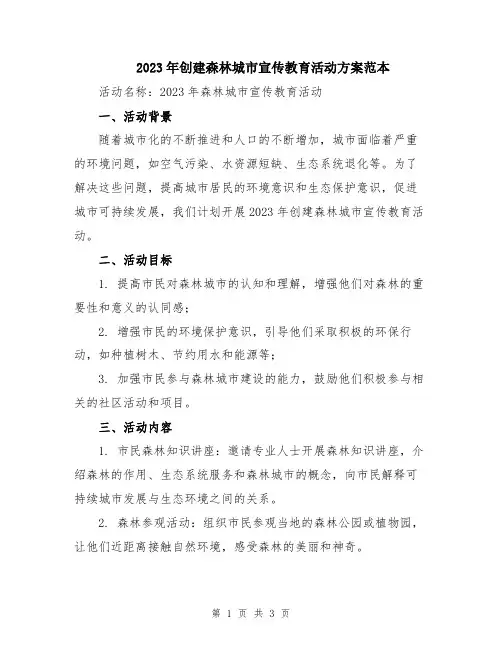 2023年创建森林城市宣传教育活动方案范本

活动名称：2023年森林城市宣传教育活动

一、活动背景

随着城市化的不断推进和人口的不断增加，城市面临着严重的环境问题，如空气污染、水资源短缺、生态系统退化等。为了解决这些问题，提高城市居民的环境意识和生态保护意识，促进城市可持续发展，我们计划开展2023年创建森林城市宣传教育活动。

二、活动目标

1. 提高市民对森林城市的认知和理解，增强他们对森林的重要性和意义的认同感；

2. 增强市民的环境保护意识，引导他们采取积极的环保行动，如种植树木、节约用水和能源等；

3. 加强市民参与森林城市建设的能力，鼓励他们积极参与相关的社区活动和项目。

三、活动内容

1. 市民森林知识讲座：邀请专业人士开展森林知识讲座，介绍森林的作用、生态系统服务和森林城市的概念，向市民解释可持续城市发展与生态环境之间的关系。

2. 森林参观活动：组织市民参观当地的森林公园或植物园，让他们近距离接触自然环境，感受森林的美丽和神奇。

第 1 页 共 3 页